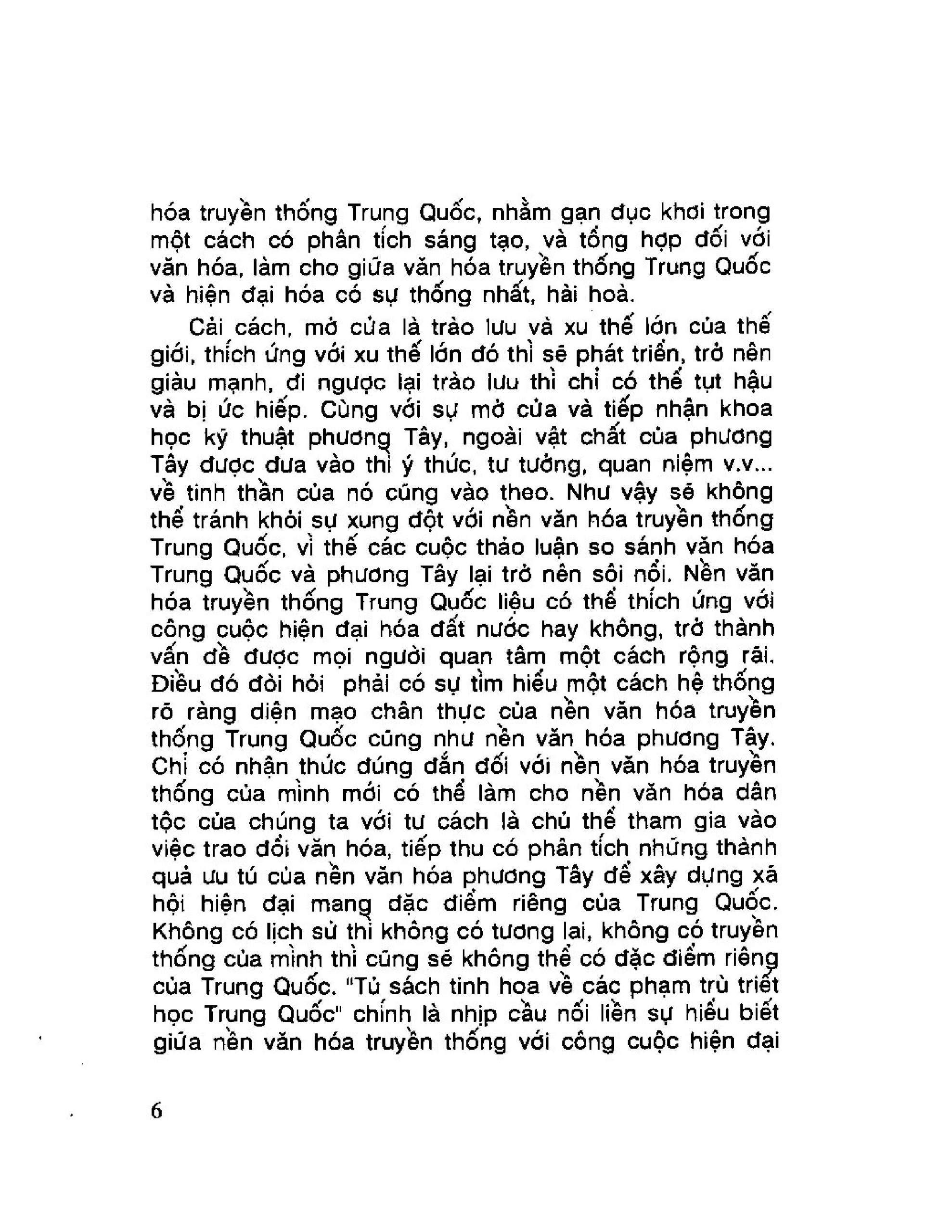 hóa truyền thống Trung Quốc, nhằm gạn đục khơi trong một cách có phân tích sáng tạo, và tổng hợp đối với văn hóa, làm cho giữa văn hóa truyền thống Trung Quốc và hiện đại hóa có sự thống nhất, hài hoà.

Cải cách, mở cửa là trào lưu và xu thế lớn của thế giới, thích ứng với xu thế lớn đó thì sẽ phát triển, trở nên giàu mạnh, đi ngược lại trào lưu thì chỉ có thể tụt hậu và bị ức hiếp. Cùng với sự mở cửa và tiếp nhận khoa học kỹ thuật phương Tây, ngoài vật chất của phương Tây được đưa vào thì ý thức, tư tưởng, quan niệm v.v... về tinh thần của nó cũng vào theo. Như vậy sẽ không thể tránh khỏi sự xung đột với nền văn hóa truyền thống Trung Quốc, vì thế các cuộc thảo luận so sánh văn hóa Trung Quốc và phương Tây lại trở nên sôi nổi. Nền văn hóa truyền thống Trung Quốc liệu có thể thích ứng với công cuộc hiện đại hóa đất nước hay không, trở thành vấn đề được mọi người quan tâm một cách rộng rãi. Điều đó đòi hỏi phải có sự tìm hiểu một cách hệ thống rõ ràng diện mạo chân thực của nền văn hóa truyền thống Trung Quốc cũng như nền văn hóa phương Tây. Chỉ có nhận thức đúng đắn đối với nền văn hóa truyền thống của mình mới có thể làm cho nền văn hóa dân tộc của chúng ta với tư cách là chủ thể tham gia vào việc trao đổi văn hóa, tiếp thu có phân tích những thành quả ưu tú của nền văn hóa phương Tây để xây dựng xã hội hiện đại mang đặc điểm riêng của Trung Quốc. Không có lịch sử thì không có tương lai, không có truyền thống của mình thì cũng sẽ không thể có đặc điểm riêng của Trung Quốc. "Tủ sách tinh hoa về các phạm trù triết học Trung Quốc" chính là nhịp cầu nối liền sự hiểu biết giữa nền văn hóa truyền thống với công cuộc hiện đại

6